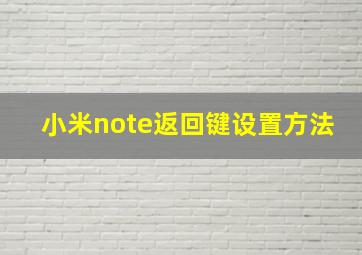 小米note返回键设置方法